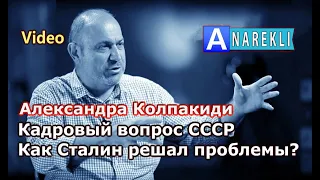 Video

A NAREKLI

Александра Колпакиди
Кадровый вопрос СССР
Как Сталин решал проблемы?